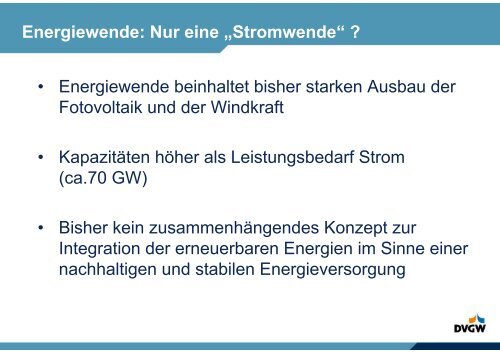 Energiewende: Nur eine „Stromwende“ ?

• Energiewende beinhaltet bisher starken Ausbau der Fotovoltaik und der Windkraft

• Kapazitäten höher als Leistungsbedarf Strom (ca.70 GW)

• Bisher kein zusammenhängendes Konzept zur Integration der erneuerbaren Energien im Sinne einer nachhaltigen und stabilen Energieversorgung

DVGW